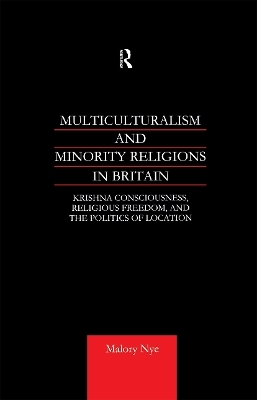 R

MULTICULTURALISM AND MINORITY RELIGIONS IN BRITAIN

KRISHNA CONSCIOUSNESS, RELIGIOUS FREEDOM, AND THE POLITICS OF LOCATION

Malory Nye